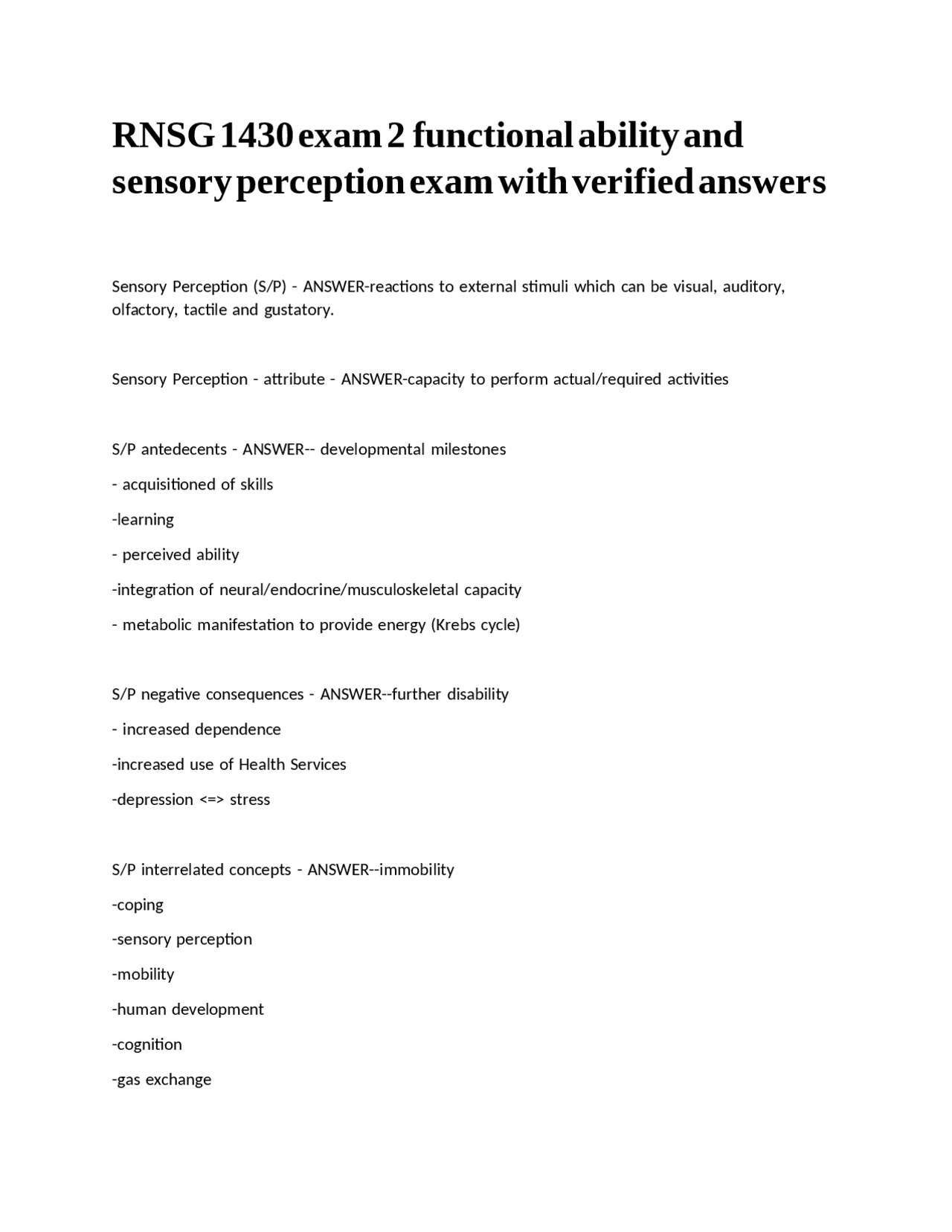 RNSG 1430 exam 2 functional ability and sensory perception exam with verified answers

Sensory Perception (S/P) - ANSWER-reactions to external stimuli which can be visual, auditory, olfactory, tactile and gustatory.

Sensory Perception - attribute - ANSWER-capacity to perform actual/required activities

S/P antedecents - ANSWER-- developmental milestones

- acquisitioned of skills

-learning

- perceived ability

-integration of neural/endocrine/musculoskeletal capacity

- metabolic manifestation to provide energy (Krebs cycle)

S/P negative consequences - ANSWER--further disability

- increased dependence

-increased use of Health Services

-depression <=> stress

S/P interrelated concepts - ANSWER--immobility

-coping

-sensory perception

-mobility

-human development

-cognition

-gas exchange